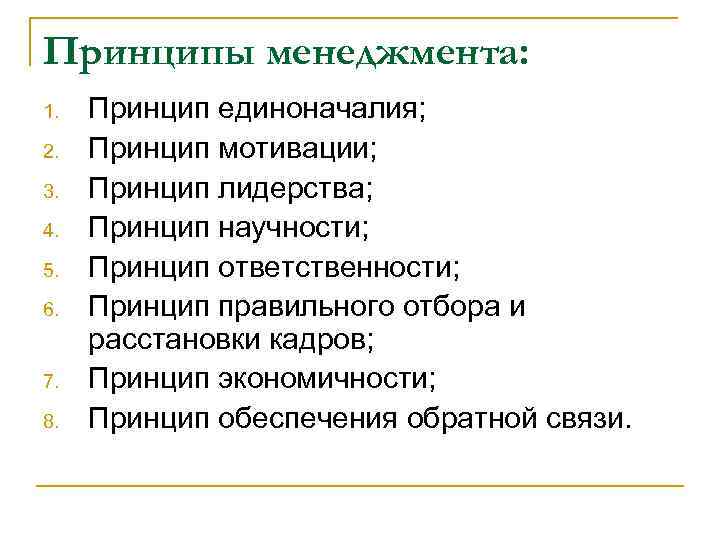 Принципы менеджмента:

1. Принцип единоначалия;
2. Принцип мотивации;
3. Принцип лидерства;
4. Принцип научности;
5. Принцип ответственности;
6. Принцип правильного отбора и расстановки кадров;
7. Принцип экономичности;
8. Принцип обеспечения обратной связи.